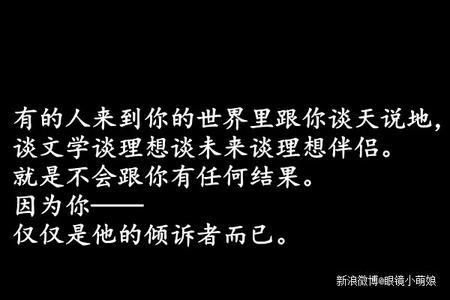 有的人来到你的世界里跟你谈天说地，
谈文学谈理想谈未来谈理想伴侣。
就是不会跟你有任何结果。
因为你——
仅仅是他的倾诉者而已。

新浪微博@眼镜小萌娘